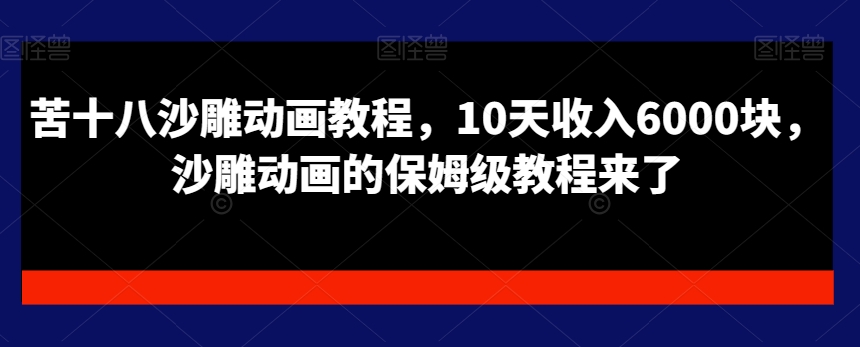 图怪兽 图怪兽 图怪兽

苦十八沙雕动画教程，10天收入6000块，沙雕动画的保姆级教程来了